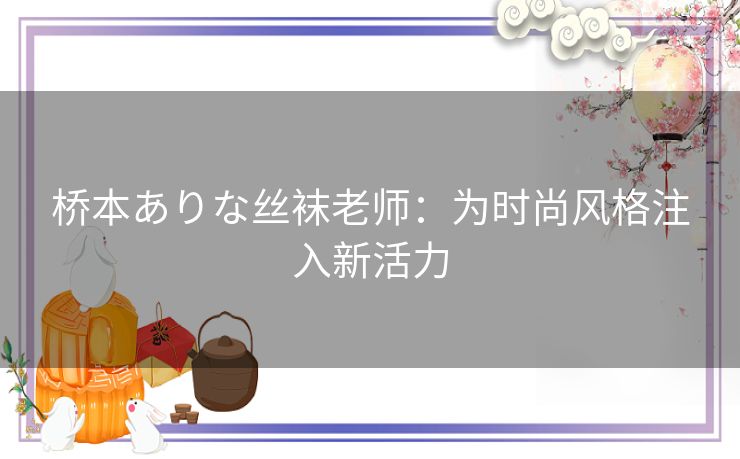 桥本ありな丝袜老师：为时尚风格注入新活力